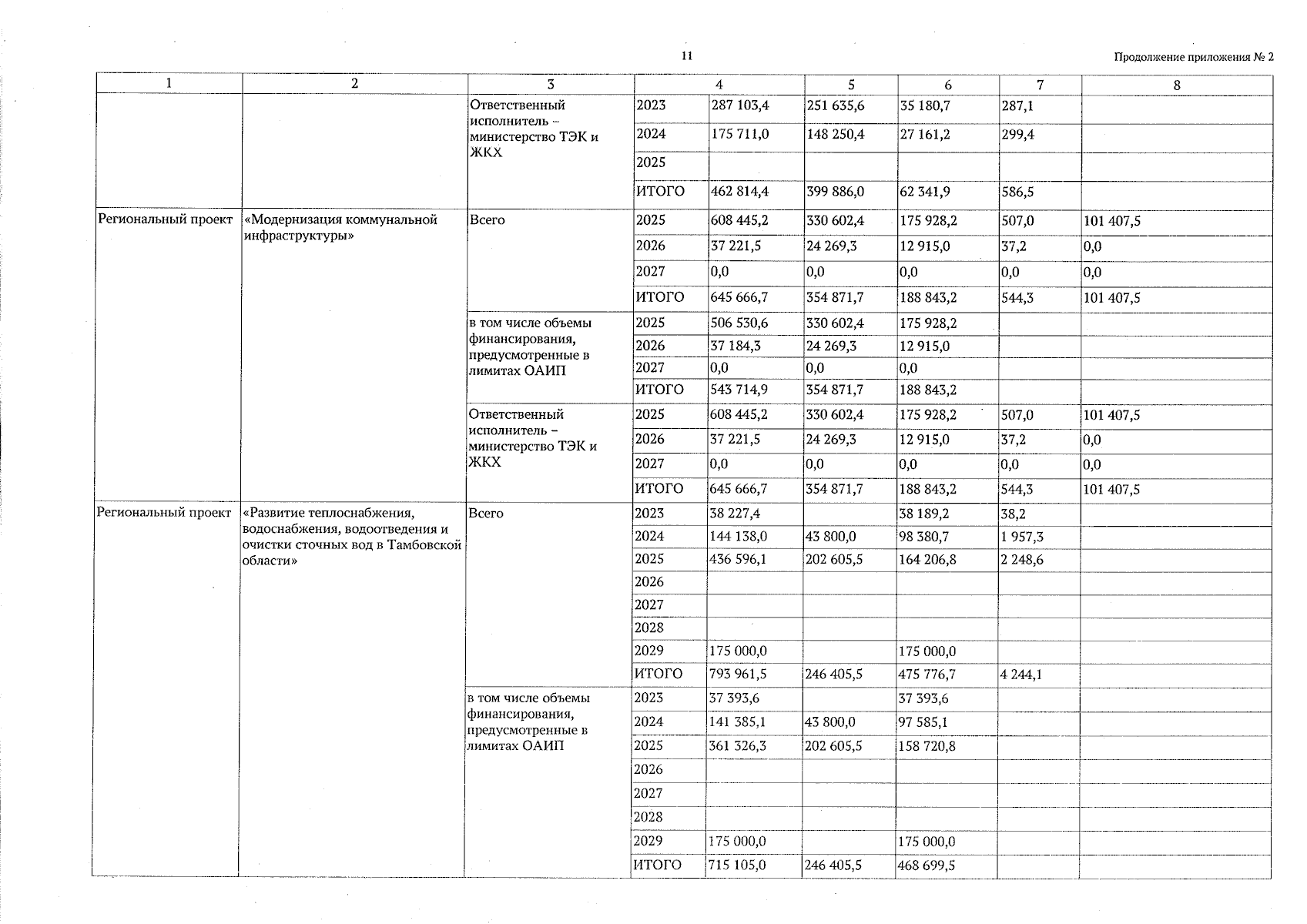 11

Продолжение приложения № 2

| 1 | 2 | 3 | 4 |  | 5 | 6 | 7 | 8 |
|---|---|---|---|---|---|---|---|---|
|  |  | Ответственный исполнитель – министерство ТЭК и ЖКХ | 2023 | 287 103,4 | 251 635,6 | 35 180,7 | 287,1 |  |
|  |  |  | 2024 | 175 711,0 | 148 250,4 | 27 161,2 | 299,4 |  |
|  |  |  | 2025 |  |  |  |  |  |
|  |  |  | ИТОГО | 462 814,4 | 399 886,0 | 62 341,9 | 586,5 |  |
| Региональный проект | «Модернизация коммунальной инфраструктуры» | Всего | 2025 | 608 445,2 | 330 602,4 | 175 928,2 | 507,0 | 101 407,5 |
|  |  |  | 2026 | 37 221,5 | 24 269,3 | 12 915,0 | 37,2 | 0,0 |
|  |  |  | 2027 | 0,0 | 0,0 | 0,0 | 0,0 | 0,0 |
|  |  |  | ИТОГО | 645 666,7 | 354 871,7 | 188 843,2 | 544,3 | 101 407,5 |
|  |  | в том числе объемы финансирования, предусмотренные в лимитах ОАИП | 2025 | 506 530,6 | 330 602,4 | 175 928,2 |  |  |
|  |  |  | 2026 | 37 184,3 | 24 269,3 | 12 915,0 |  |  |
|  |  |  | 2027 | 0,0 | 0,0 | 0,0 |  |  |
|  |  |  | ИТОГО | 543 714,9 | 354 871,7 | 188 843,2 |  |  |
|  |  | Ответственный исполнитель – министерство ТЭК и ЖКХ | 2025 | 608 445,2 | 330 602,4 | 175 928,2 | 507,0 | 101 407,5 |
|  |  |  | 2026 | 37 221,5 | 24 269,3 | 12 915,0 | 37,2 | 0,0 |
|  |  |  | 2027 | 0,0 | 0,0 | 0,0 | 0,0 | 0,0 |
|  |  |  | ИТОГО | 645 666,7 | 354 871,7 | 188 843,2 | 544,3 | 101 407,5 |
| Региональный проект | «Развитие теплоснабжения, водоснабжения, водоотведения и очистки сточных вод в Тамбовской области» | Всего | 2023 | 38 227,4 |  | 38 189,2 | 38,2 |  |
|  |  |  | 2024 | 144 138,0 | 43 800,0 | 98 380,7 | 1 957,3 |  |
|  |  |  | 2025 | 436 596,1 | 202 605,5 | 164 206,8 | 2 248,6 |  |
|  |  |  | 2026 |  |  |  |  |  |
|  |  |  | 2027 |  |  |  |  |  |
|  |  |  | 2028 |  |  |  |  |  |
|  |  |  | 2029 | 175 000,0 |  | 175 000,0 |  |  |
|  |  |  | ИТОГО | 793 961,5 | 246 405,5 | 475 776,7 | 4 244,1 |  |
|  |  | в том числе объемы финансирования, предусмотренные в лимитах ОАИП | 2023 | 37 393,6 |  | 37 393,6 |  |  |
|  |  |  | 2024 | 141 385,1 | 43 800,0 | 97 585,1 |  |  |
|  |  |  | 2025 | 361 326,3 | 202 605,5 | 158 720,8 |  |  |
|  |  |  | 2026 |  |  |  |  |  |
|  |  |  | 2027 |  |  |  |  |  |
|  |  |  | 2028 |  |  |  |  |  |
|  |  |  | 2029 | 175 000,0 |  | 175 000,0 |  |  |
|  |  |  | ИТОГО | 715 105,0 | 246 405,5 | 468 699,5 |  |  |